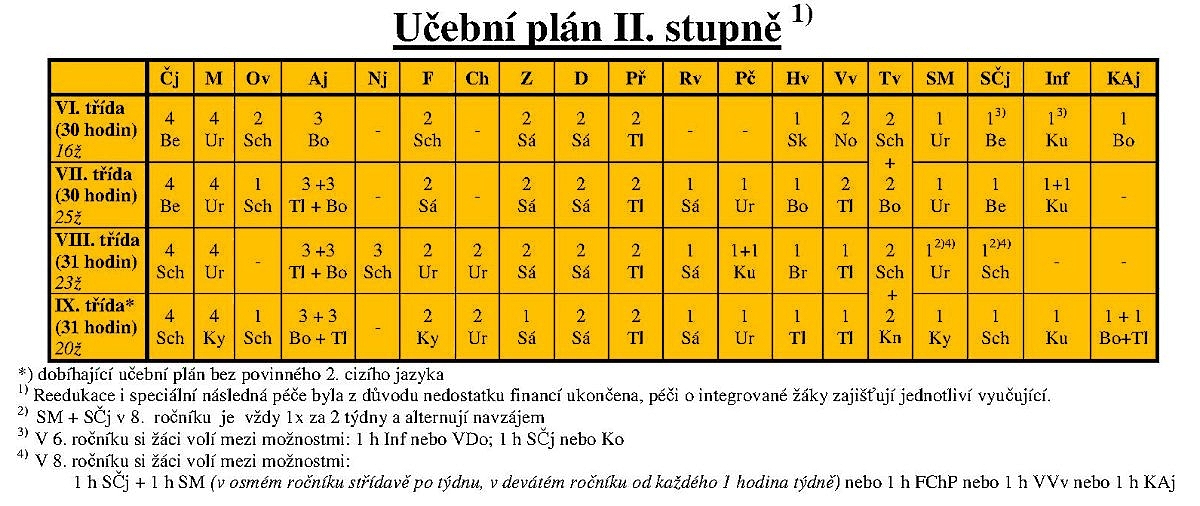 Učební plán II. stupně $^{1)}$

| | Čj | M | Ov | Aj | Nj | F | Ch | Z | D | Př | Rv | Pč | Hv | Vv | Tv | SM | SČj | Inf | KAj |
|---|---|---|---|---|---|---|---|---|---|---|---|---|---|---|---|---|---|---|---|
| VI. třída (30 hodin) 16ž | 4 Be | 4 Ur | 2 Sch | 3 Bo | - | 2 Sch | - | 2 Sá | 2 Sá | 2 Tl | - | - | 1 Sk | 2 No | 2 Sch + 2 Bo | 1 Ur | $1^{3)}$ Be | $1^{3)}$ Ku | 1 Bo |
| VII. třída (30 hodin) 25ž | 4 Be | 4 Ur | 1 Sch | 3 +3 Tl + Bo | - | 2 Sá | - | 2 Sá | 2 Sá | 2 Tl | 1 Sá | 1 Ur | 1 Bo | 2 Tl | | 1 Ur | 1 Be | 1+1 Ku | - |
| VIII. třída (31 hodin) 23ž | 4 Sch | 4 Ur | - | 3 +3 Tl + Bo | 3 Sch | 2 Ur | 2 Ur | 2 Sá | 2 Sá | 2 Tl | 1 Sá | 1+1 Ku | 1 Br | 1 Tl | 2 Sch + 2 Kn | $1^{2)4)}$ Ur | $1^{2)4)}$ Sch | - | - |
| IX. třída* (31 hodin) 20ž | 4 Sch | 4 Ky | 1 Sch | 3 + 3 Bo + Tl | - | 2 Ky | 2 Ur | 1 Sá | 2 Sá | 2 Tl | 1 Sá | 1 Ur | 1 Tl | 1 Tl | | 1 Ky | 1 Sch | 1 Ku | 1 + 1 Bo+Tl |

*) dobíhající učební plán bez povinného 2. cizího jazyka
$^{1)}$ Reedukace i speciální následná péče byla z důvodu nedostatku financí ukončena, péči o integrované žáky zajišťují jednotliví vyučující.
$^{2)}$ SM + SČj v 8. ročníku je vždy 1x za 2 týdny a alternují navzájem
$^{3)}$ V 6. ročníku si žáci volí mezi možnostmi: 1 h Inf nebo VDo; 1 h SČj nebo Ko
$^{4)}$ V 8. ročníku si žáci volí mezi možnostmi:
1 h SČj + 1 h SM (v osmém ročníku střídavě po týdnu, v devátém ročníku od každého 1 hodina týdně) nebo 1 h FChP nebo 1 h VVv nebo 1 h KAj